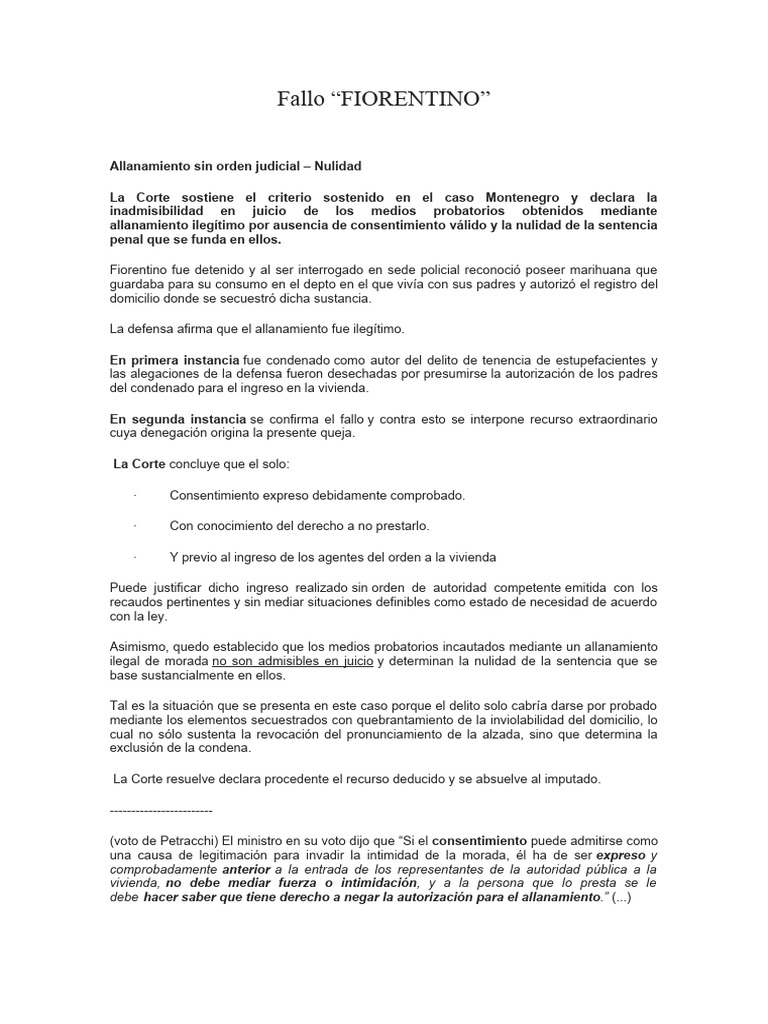 Fallo “FIORENTINO”

Allanamiento sin orden judicial – Nulidad

La Corte sostiene el criterio sostenido en el caso Montenegro y declara la inadmisibilidad en juicio de los medios probatorios obtenidos mediante allanamiento ilegítimo por ausencia de consentimiento válido y la nulidad de la sentencia penal que se funda en ellos.

Fiorentino fue detenido y al ser interrogado en sede policial reconoció poseer marihuana que guardaba para su consumo en el depto en el que vivía con sus padres y autorizó el registro del domicilio donde se secuestró dicha sustancia.

La defensa afirma que el allanamiento fue ilegítimo.

En primera instancia fue condenado como autor del delito de tenencia de estupefacientes y las alegaciones de la defensa fueron desechadas por presumirse la autorización de los padres del condenado para el ingreso en la vivienda.

En segunda instancia se confirma el fallo y contra esto se interpone recurso extraordinario cuya denegación origina la presente queja.

La Corte concluye que el solo:

· Consentimiento expreso debidamente comprobado.

· Con conocimiento del derecho a no prestarlo.

· Y previo al ingreso de los agentes del orden a la vivienda

Puede justificar dicho ingreso realizado sin orden de autoridad competente emitida con los recaudos pertinentes y sin mediar situaciones definibles como estado de necesidad de acuerdo con la ley.

Asimismo, quedo establecido que los medios probatorios incautados mediante un allanamiento ilegal de morada no son admisibles en juicio y determinan la nulidad de la sentencia que se base sustancialmente en ellos.

Tal es la situación que se presenta en este caso porque el delito solo cabría darse por probado mediante los elementos secuestrados con quebrantamiento de la inviolabilidad del domicilio, lo cual no sólo sustenta la revocación del pronunciamiento de la alzada, sino que determina la exclusión de la condena.

La Corte resuelve declara procedente el recurso deducido y se absuelve al imputado.

------------------------

(voto de Petracchi) El ministro en su voto dijo que “Si el consentimiento puede admitirse como una causa de legitimación para invadir la intimidad de la morada, él ha de ser expreso y comprobadamente anterior a la entrada de los representantes de la autoridad pública a la vivienda, no debe mediar fuerza o intimidación, y a la persona que lo presta se le debe hacer saber que tiene derecho a negar la autorización para el allanamiento.” (...)